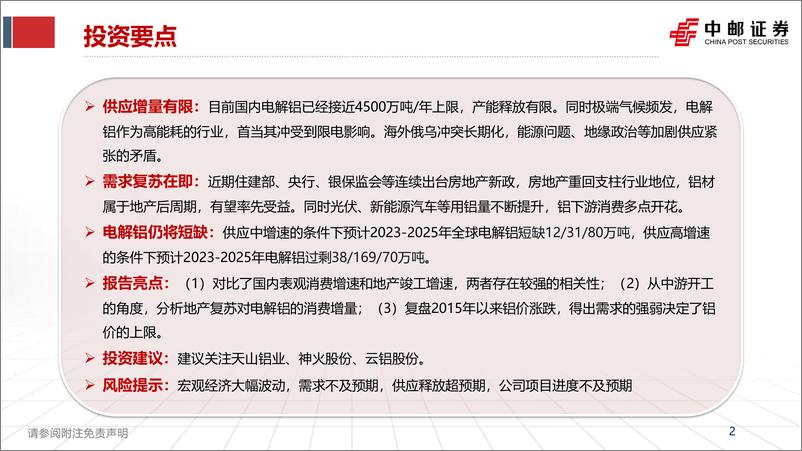 投资要点

中邮证券
CHINA POST SECURITIES

➢ 供应增量有限：目前国内电解铝已经接近4500万吨/年上限，产能释放有限。同时极端气候频发，电解铝作为高能耗的行业，首当其冲受到限电影响。海外俄乌冲突长期化，能源问题、地缘政治等加剧供应紧张的矛盾。

➢ 需求复苏在即：近期住建部、央行、银保监会等连续出台房地产新政，房地产重回支柱行业地位，铝材属于地产后周期，有望率先受益。同时光伏、新能源汽车等用铝量不断提升，铝下游消费多点开花。

➢ 电解铝仍将短缺：供应中增速的条件下预计2023-2025年全球电解铝短缺12/31/80万吨，供应高增速的条件下预计2023-2025年电解铝过剩38/169/70万吨。

➢ 报告亮点：（1）对比了国内表观消费增速和地产竣工增速，两者存在较强的相关性；（2）从中游开工的角度，分析地产复苏对电解铝的消费增量；（3）复盘2015年以来铝价涨跌，得出需求的强弱决定了铝价的上限。

➢ 投资建议：建议关注天山铝业、神火股份、云铝股份。

➢ 风险提示：宏观经济大幅波动，需求不及预期，供应释放超预期，公司项目进度不及预期

请参阅附注免责声明

2